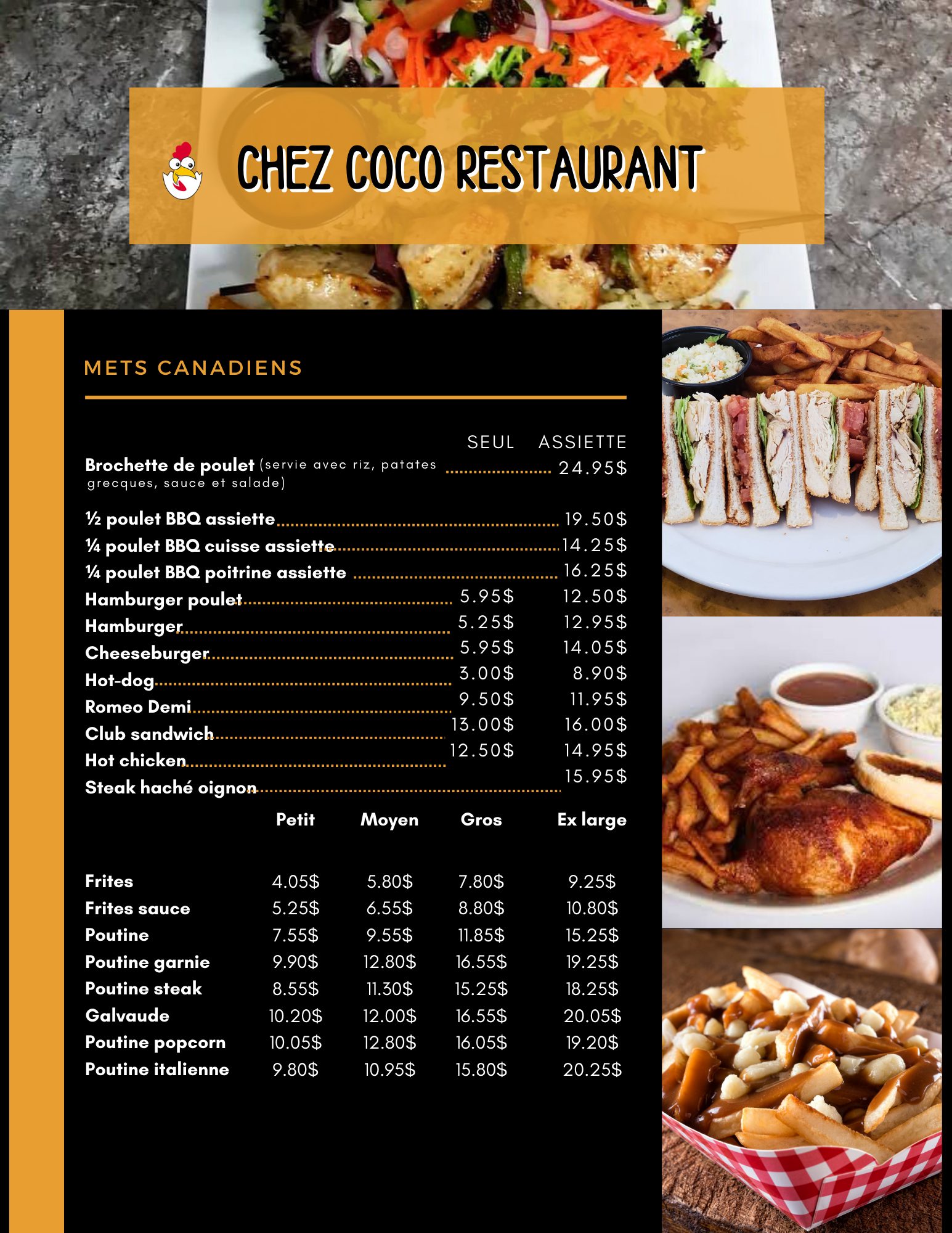 CHEZ COCO RESTAURANT

METS CANADIENS

| | SEUL | ASSIETTE |
|---|---|---|
| Brochette de poulet (servie avec riz, patates grecques, sauce et salade) | | 24.95$ |
| ½ poulet BBQ assiette | | 19.50$ |
| ¼ poulet BBQ cuisse assiette | | 14.25$ |
| ¼ poulet BBQ poitrine assiette | | 16.25$ |
| Hamburger poulet | 5.95$ | 12.50$ |
| Hamburger | 5.25$ | 12.95$ |
| Cheeseburger | 5.95$ | 14.05$ |
| Hot-dog | 3.00$ | 8.90$ |
| Romeo Demi | 9.50$ | 11.95$ |
| Club sandwich | 13.00$ | 16.00$ |
| Hot chicken | 12.50$ | 14.95$ |
| Steak haché oignon | | 15.95$ |

| | Petit | Moyen | Gros | Ex large |
|---|---|---|---|---|
| Frites | 4.05$ | 5.80$ | 7.80$ | 9.25$ |
| Frites sauce | 5.25$ | 6.55$ | 8.80$ | 10.80$ |
| Poutine | 7.55$ | 9.55$ | 11.85$ | 15.25$ |
| Poutine garnie | 9.90$ | 12.80$ | 16.55$ | 19.25$ |
| Poutine steak | 8.55$ | 11.30$ | 15.25$ | 18.25$ |
| Galvaude | 10.20$ | 12.00$ | 16.55$ | 20.05$ |
| Poutine popcorn | 10.05$ | 12.80$ | 16.05$ | 19.20$ |
| Poutine italienne | 9.80$ | 10.95$ | 15.80$ | 20.25$ |